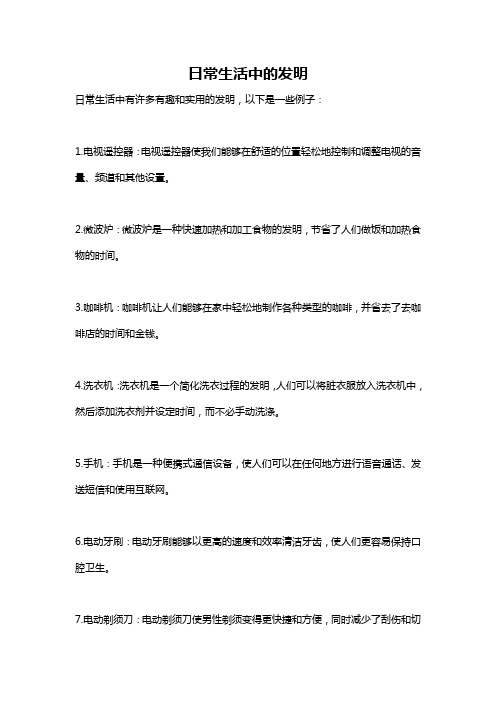 日常生活中的发明

日常生活中有许多有趣和实用的发明，以下是一些例子：

1.电视遥控器：电视遥控器使我们能够在舒适的位置轻松地控制和调整电视的音量、频道和其他设置。

2.微波炉：微波炉是一种快速加热和加工食物的发明，节省了人们做饭和加热食物的时间。

3.咖啡机：咖啡机让人们能够在家中轻松地制作各种类型的咖啡，并省去了去咖啡店的时间和金钱。

4.洗衣机：洗衣机是一个简化洗衣过程的发明，人们可以将脏衣服放入洗衣机中，然后添加洗衣剂并设定时间，而不必手动洗涤。

5.手机：手机是一种便携式通信设备，使人们可以在任何地方进行语音通话、发送短信和使用互联网。

6.电动牙刷：电动牙刷能够以更高的速度和效率清洁牙齿，使人们更容易保持口腔卫生。

7.电动剃须刀：电动剃须刀使男性剃须变得更快捷和方便，同时减少了刮伤和切